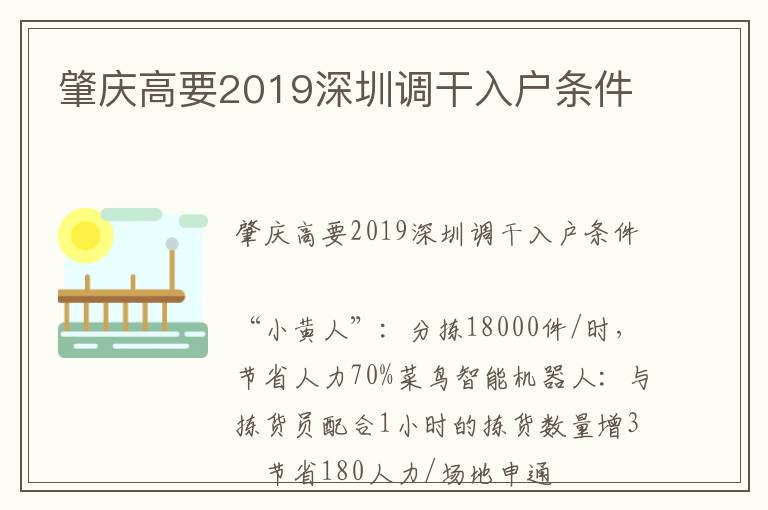 肇庆高要2019深圳调干入户条件

肇庆高要2019深圳调干入户条件

“小黄人”：分拣18000件/时，节省人力70%菜鸟智能机器人：与拣货员配合1小时的拣货数量增3节省180人力/场地申通